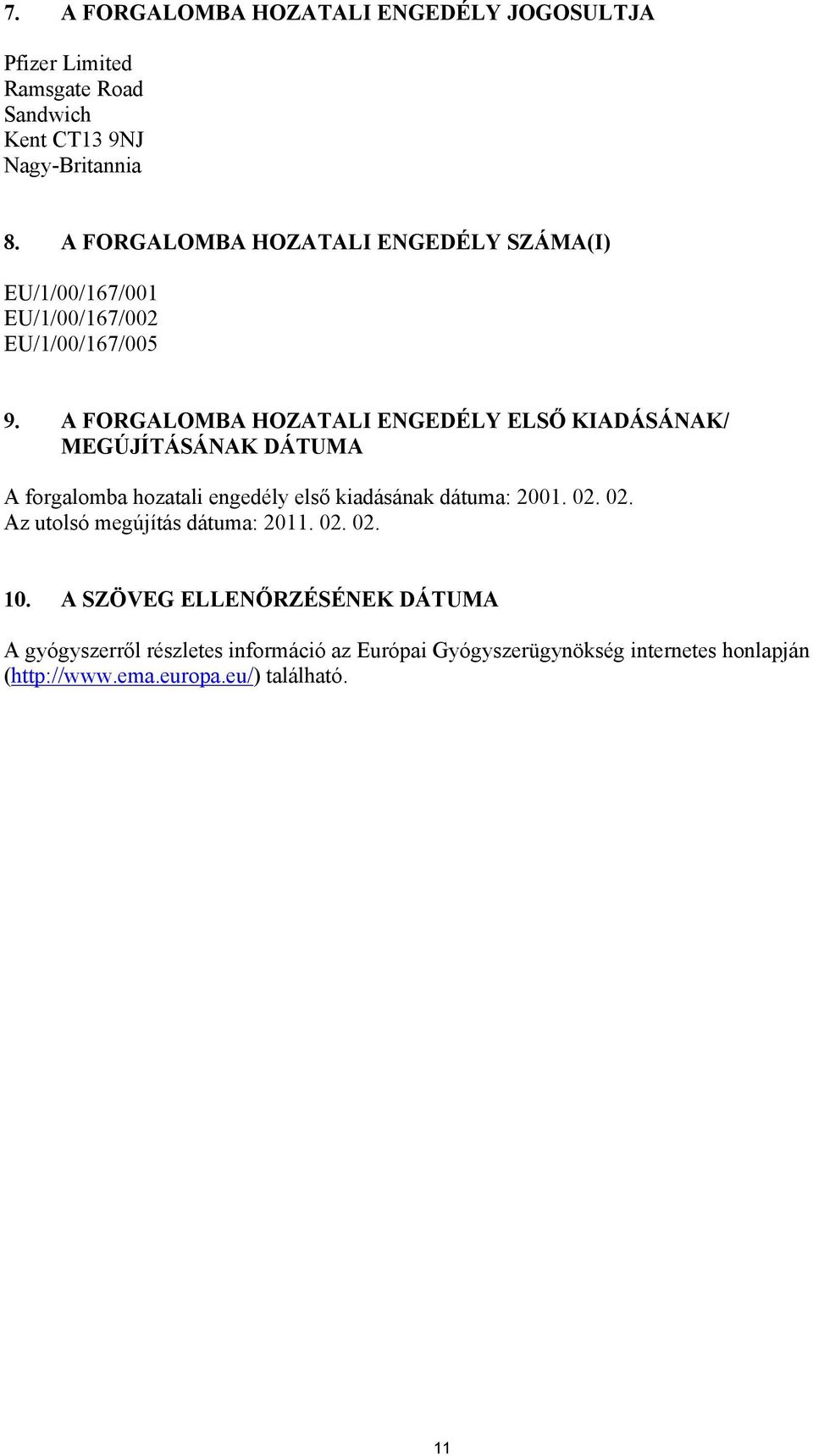 7. A FORGALOMBA HOZATALI ENGEDÉLY JOGOSULTJA

Pfizer Limited
Ramsgate Road
Sandwich
Kent CT13 9NJ
Nagy-Britannia

8. A FORGALOMBA HOZATALI ENGEDÉLY SZÁMA(I)

EU/1/00/167/001
EU/1/00/167/002
EU/1/00/167/005

9. A FORGALOMBA HOZATALI ENGEDÉLY ELSŐ KIADÁSÁNAK/ MEGÚJÍTÁSÁNAK DÁTUMA

A forgalomba hozatali engedély első kiadásának dátuma: 2001. 02. 02.
Az utolsó megújítás dátuma: 2011. 02. 02.

10. A SZÖVEG ELLENŐRZÉSÉNEK DÁTUMA

A gyógyszerről részletes információ az Európai Gyógyszerügynökség internetes honlapján (http://www.ema.europa.eu/) található.

11